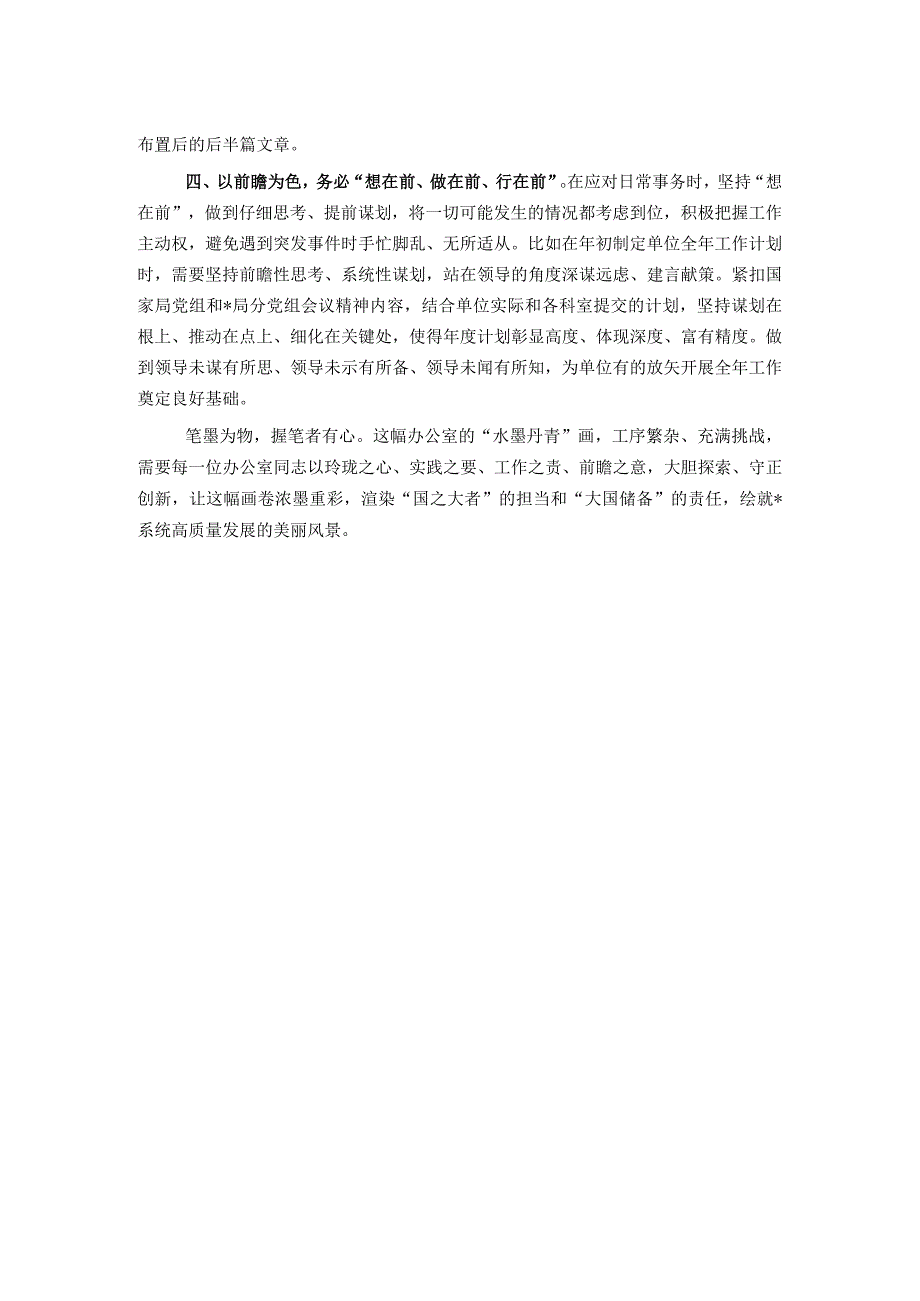 布置后的后半篇文章。

四、以前瞻为色，务必“想在前、做在前、行在前”。在应对日常事务时，坚持“想在前”，做到仔细思考、提前谋划，将一切可能发生的情况都考虑到位，积极把握工作主动权，避免遇到突发事件时手忙脚乱、无所适从。比如在年初制定单位全年工作计划时，需要坚持前瞻性思考、系统性谋划，站在领导的角度深谋远虑、建言献策。紧扣国家局党组和*局分党组会议精神内容，结合单位实际和各科室提交的计划，坚持谋划在根上、推动在点上、细化在关键处，使得年度计划彰显高度、体现深度、富有精度。做到领导未谋有所思、领导未示有所备、领导未闻有所知，为单位有的放矢开展全年工作奠定良好基础。

笔墨为物，握笔者有心。这幅办公室的“水墨丹青”画，工序繁杂、充满挑战，需要每一位办公室同志以玲珑之心、实践之要、工作之责、前瞻之意，大胆探索、守正创新，让这幅画卷浓墨重彩，渲染“国之大者”的担当和“大国储备”的责任，绘就*系统高质量发展的美丽风景。